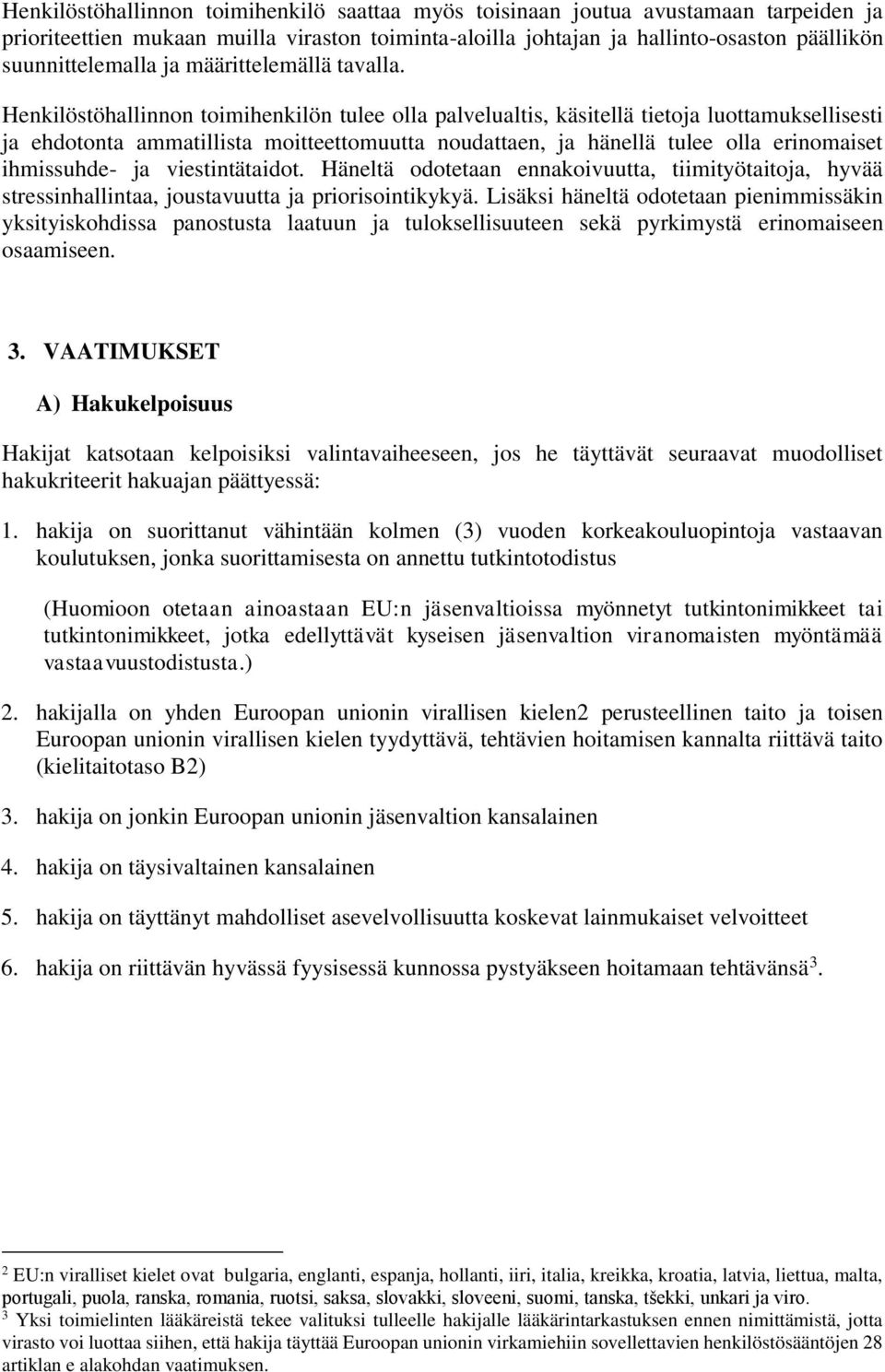 Henkilöstöhallinnon toimihenkilö saattaa myös toisinaan joutua avustamaan tarpeiden ja prioriteettien mukaan muilla viraston toiminta-aloilla johtajan ja hallinto-osaston päällikön suunnittelemalla ja määrittelemällä tavalla.

Henkilöstöhallinnon toimihenkilön tulee olla palvelualtis, käsitellä tietoja luottamuksellisesti ja ehdotonta ammatillista moitteettomuutta noudattaen, ja hänellä tulee olla erinomaiset ihmissuhde- ja viestintätaidot. Häneltä odotetaan ennakoivuutta, tiimityötaitoja, hyvää stressinhallintaa, joustavuutta ja priorisointikykyä. Lisäksi häneltä odotetaan pienimmissäkin yksityiskohdissa panostusta laatuun ja tuloksellisuuteen sekä pyrkimystä erinomaiseen osaamiseen.

3. VAATIMUKSET

A) Hakukelpoisuus

Hakijat katsotaan kelpoisiksi valintavaiheeseen, jos he täyttävät seuraavat muodolliset hakukriteerit hakuajan päättyessä:

1. hakija on suorittanut vähintään kolmen (3) vuoden korkeakouluopintoja vastaavan koulutuksen, jonka suorittamisesta on annettu tutkintotodistus

(Huomioon otetaan ainoastaan EU:n jäsenvaltioissa myönnetyt tutkintonimikkeet tai tutkintonimikkeet, jotka edellyttävät kyseisen jäsenvaltion viranomaisten myöntämää vastaavuustodistusta.)

2. hakijalla on yhden Euroopan unionin virallisen kielen2 perusteellinen taito ja toisen Euroopan unionin virallisen kielen tyydyttävä, tehtävien hoitamisen kannalta riittävä taito (kielitaitotaso B2)

3. hakija on jonkin Euroopan unionin jäsenvaltion kansalainen

4. hakija on täysivaltainen kansalainen

5. hakija on täyttänyt mahdolliset asevelvollisuutta koskevat lainmukaiset velvoitteet

6. hakija on riittävän hyvässä fyysisessä kunnossa pystyäkseen hoitamaan tehtävänsä$^3$.

$^2$ EU:n viralliset kielet ovat bulgaria, englanti, espanja, hollanti, iiri, italia, kreikka, kroatia, latvia, liettua, malta, portugali, puola, ranska, romania, ruotsi, saksa, slovakki, sloveeni, suomi, tanska, tšekki, unkari ja viro.
$^3$ Yksi toimielinten lääkäreistä tekee valituksi tulleelle hakijalle lääkärintarkastuksen ennen nimittämistä, jotta virasto voi luottaa siihen, että hakija täyttää Euroopan unionin virkamiehiin sovellettavien henkilöstösääntöjen 28 artiklan e alakohdan vaatimuksen.